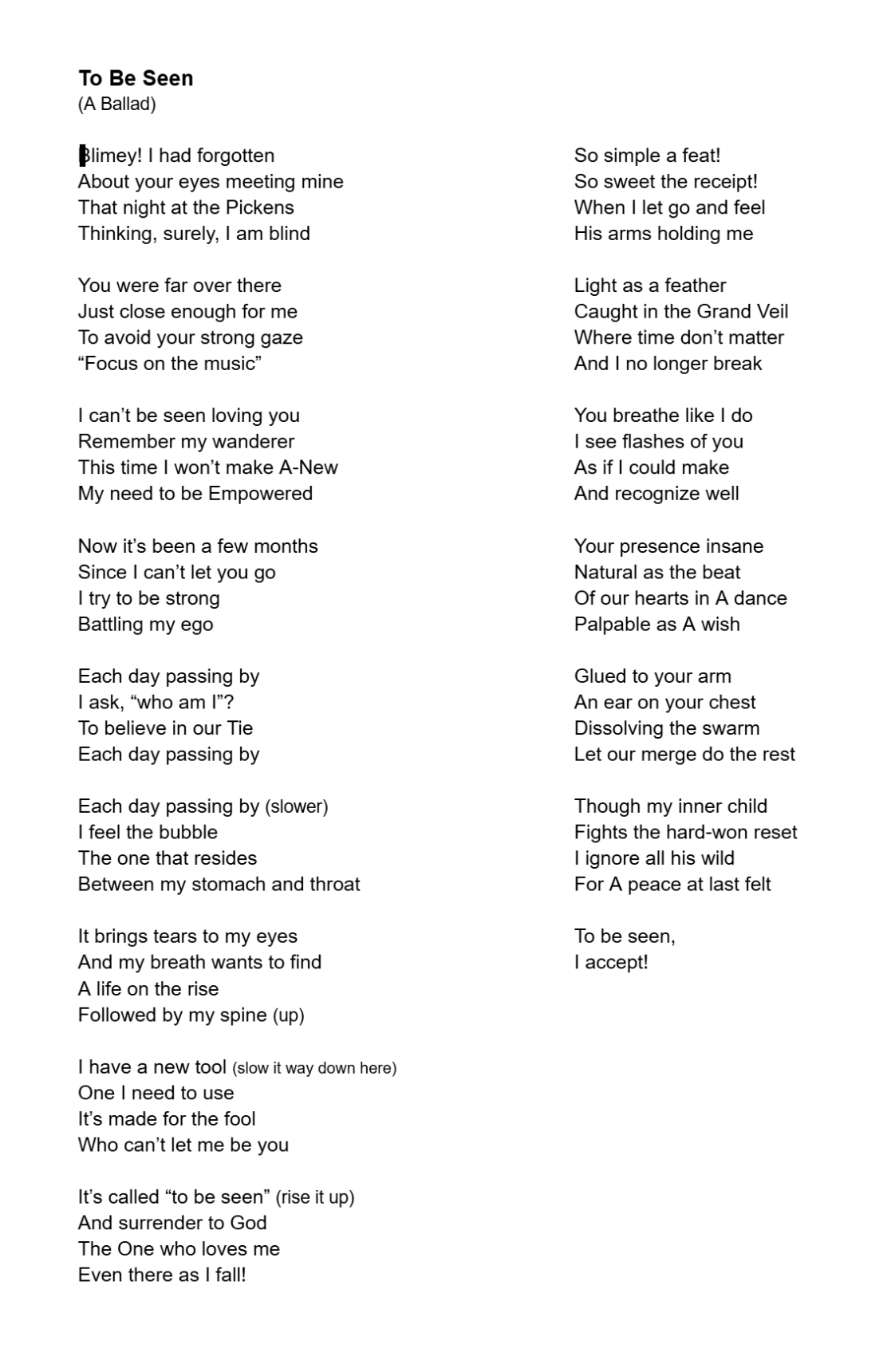 **To Be Seen**
(A Ballad)

Blimey! I had forgotten
About your eyes meeting mine
That night at the Pickens
Thinking, surely, I am blind

You were far over there
Just close enough for me
To avoid your strong gaze
“Focus on the music”

I can’t be seen loving you
Remember my wanderer
This time I won’t make A-New
My need to be Empowered

Now it’s been a few months
Since I can’t let you go
I try to be strong
Battling my ego

Each day passing by
I ask, “who am I”?
To believe in our Tie
Each day passing by

Each day passing by (slower)
I feel the bubble
The one that resides
Between my stomach and throat

It brings tears to my eyes
And my breath wants to find
A life on the rise
Followed by my spine (up)

I have a new tool (slow it way down here)
One I need to use
It’s made for the fool
Who can’t let me be you

It’s called “to be seen” (rise it up)
And surrender to God
The One who loves me
Even there as I fall!

So simple a feat!
So sweet the receipt!
When I let go and feel
His arms holding me

Light as a feather
Caught in the Grand Veil
Where time don’t matter
And I no longer break

You breathe like I do
I see flashes of you
As if I could make
And recognize well

Your presence insane
Natural as the beat
Of our hearts in A dance
Palpable as A wish

Glued to your arm
An ear on your chest
Dissolving the swarm
Let our merge do the rest

Though my inner child
Fights the hard-won reset
I ignore all his wild
For A peace at last felt

To be seen,
I accept!